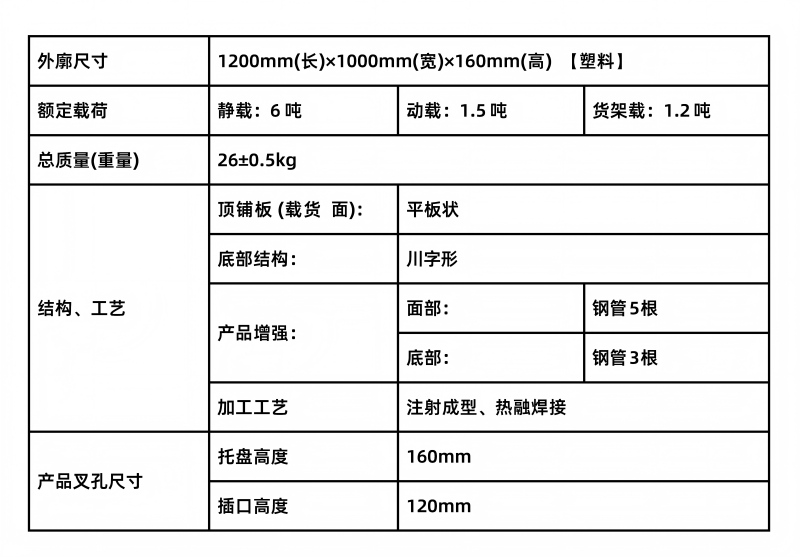 | 外廓尺寸 | 1200mm(长)×1000mm(宽)×160mm(高) 【塑料】 | | |
|---|---|---|---|
| 额定载荷 | 静载：6 吨 | 动载：1.5 吨 | 货架载：1.2 吨 |
| 总质量(重量) | 26±0.5kg | | |
| 结构、工艺 | 顶铺板 (载货 面)： | 平板状 | |
| | 底部结构： | 川字形 | |
| | 产品增强： | 面部： | 钢管5根 |
| | | 底部： | 钢管3根 |
| | 加工工艺 | 注射成型、热融焊接 | |
| 产品叉孔尺寸 | 托盘高度 | 160mm | |
| | 插口高度 | 120mm | |